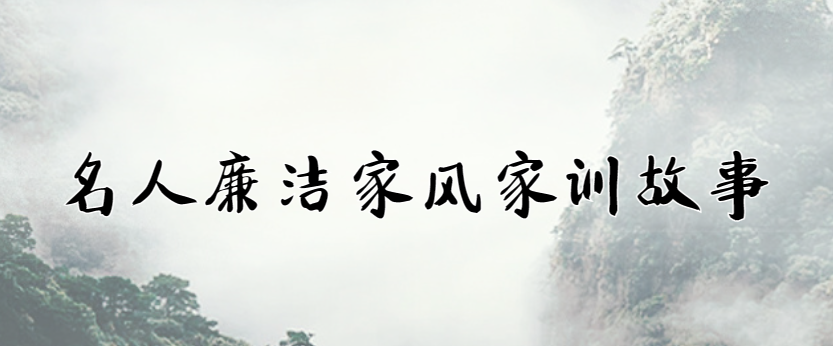 名人廉洁家风家训故事